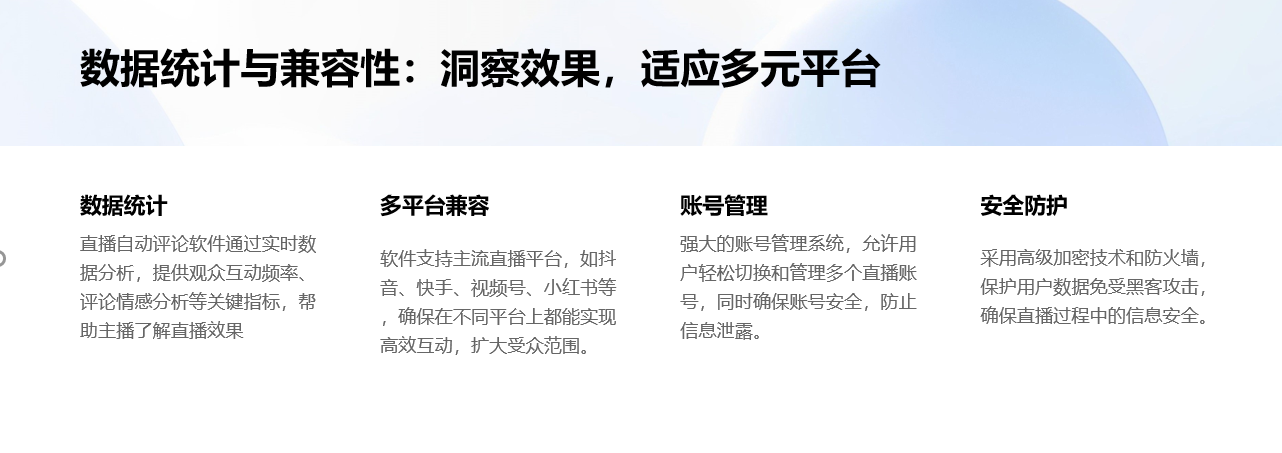 数据统计与兼容性：洞察效果，适应多元平台

数据统计

直播自动评论软件通过实时数据分析，提供观众互动频率、评论情感分析等关键指标，帮助主播了解直播效果

多平台兼容

软件支持主流直播平台，如抖音、快手、视频号、小红书等，确保在不同平台上都能实现高效互动，扩大受众范围。

账号管理

强大的账号管理系统，允许用户轻松切换和管理多个直播账号，同时确保账号安全，防止信息泄露。

安全防护

采用高级加密技术和防火墙，保护用户数据免受黑客攻击，确保直播过程中的信息安全。